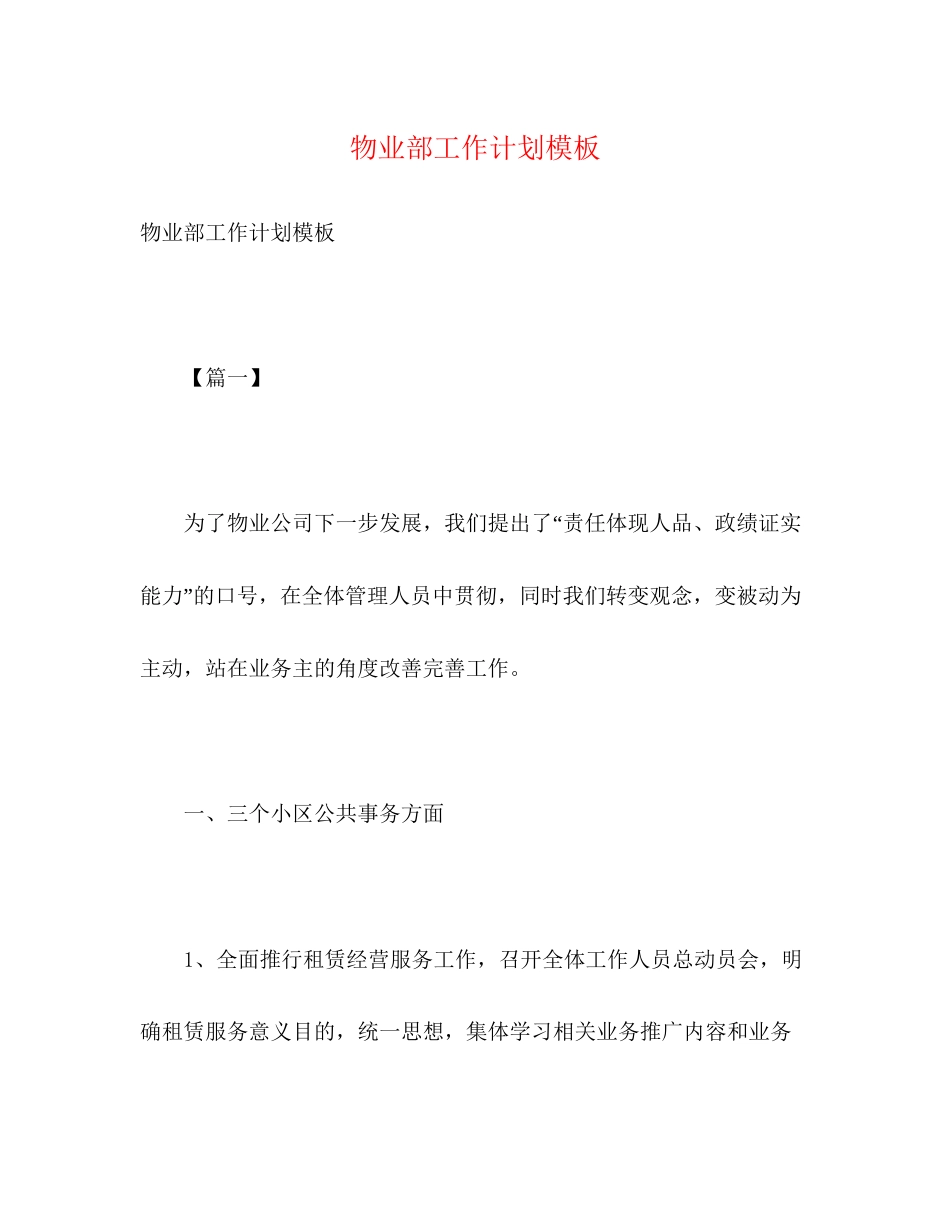 物业部工作计划模板

物业部工作计划模板

【篇一】

为了物业公司下一步发展，我们提出了“责任体现人品、政绩证实能力”的口号，在全体管理人员中贯彻，同时我们转变观念，变被动为主动，站在业务主的角度改善完善工作。

一、三个小区公共事务方面

1、全面推行租赁经营服务工作，召开全体工作人员总动员会，明确租赁服务意义目的，统一思想，集体学习相关业务推广内容和业务